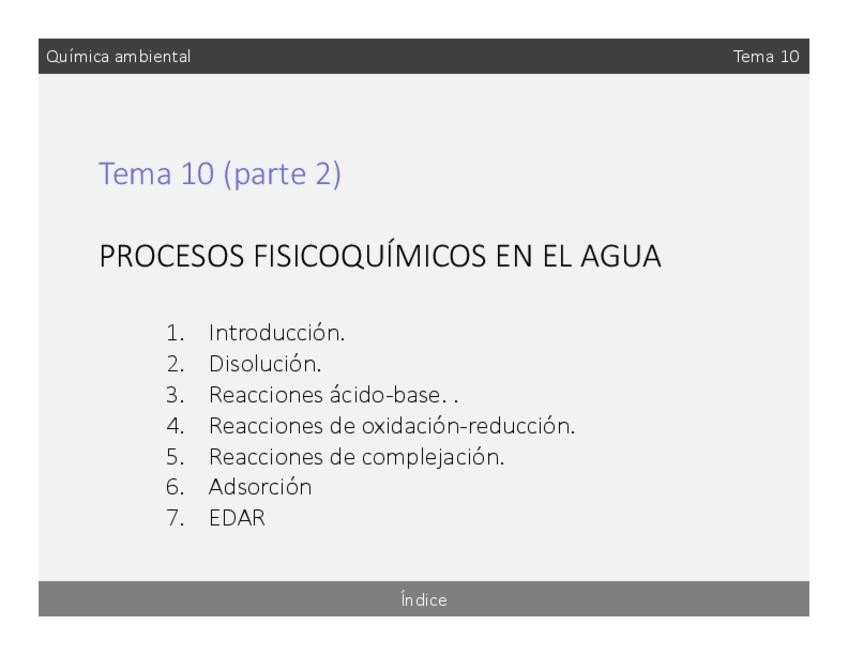 Química ambiental

Tema 10

Tema 10 (parte 2)

PROCESOS FISICOQUÍMICOS EN EL AGUA

1. Introducción.
2. Disolución.
3. Reacciones ácido-base. .
4. Reacciones de oxidación-reducción.
5. Reacciones de complejación.
6. Adsorción
7. EDAR

Índice